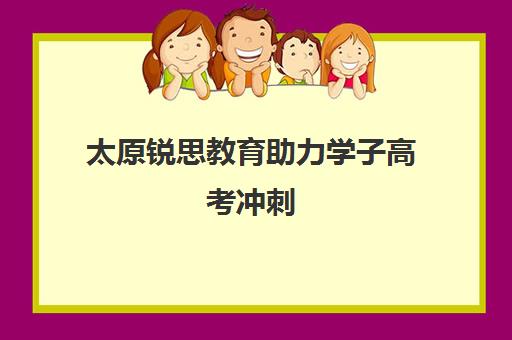 太原锐思教育助力学子高考冲刺